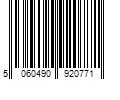 5 060490 920771